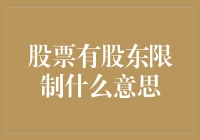 股票有股东限制什么意思